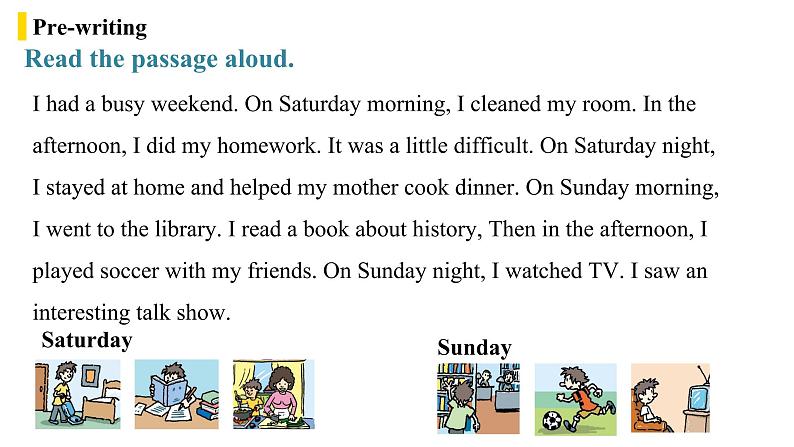 Pre-writing

Read the passage aloud.

I had a busy weekend. On Saturday morning, I cleaned my room. In the afternoon, I did my homework. It was a little difficult. On Saturday night, I stayed at home and helped my mother cook dinner. On Sunday morning, I went to the library. I read a book about history, Then in the afternoon, I played soccer with my friends. On Sunday night, I watched TV. I saw an interesting talk show.

Saturday

Sunday